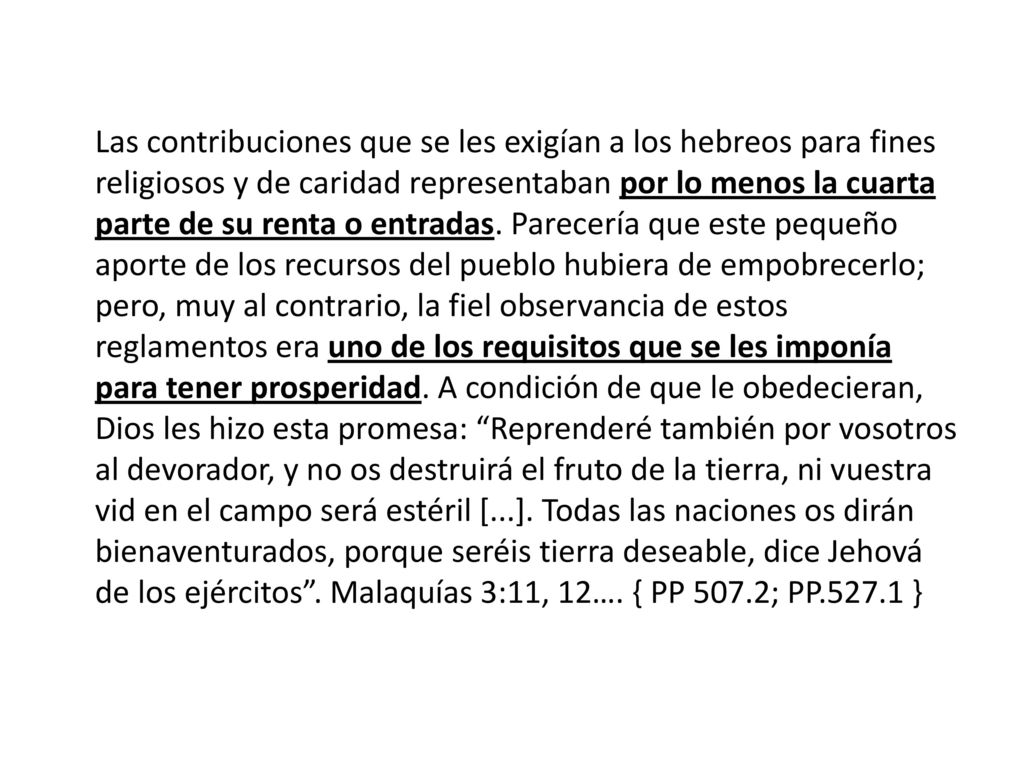 Las contribuciones que se les exigían a los hebreos para fines religiosos y de caridad representaban por lo menos la cuarta parte de su renta o entradas. Parecería que este pequeño aporte de los recursos del pueblo hubiera de empobrecerlo; pero, muy al contrario, la fiel observancia de estos reglamentos era uno de los requisitos que se les imponía para tener prosperidad. A condición de que le obedecieran, Dios les hizo esta promesa: “Reprenderé también por vosotros al devorador, y no os destruirá el fruto de la tierra, ni vuestra vid en el campo será estéril [...]. Todas las naciones os dirán bienaventurados, porque seréis tierra deseable, dice Jehová de los ejércitos”. Malaquías 3:11, 12…. { PP 507.2; PP.527.1 }